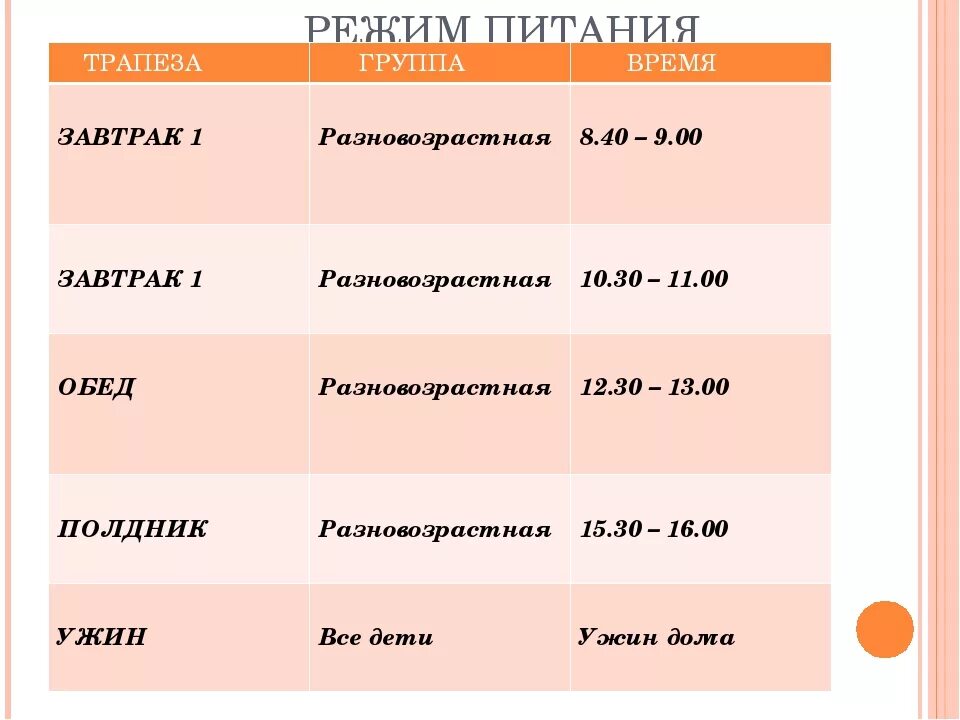 РЕЖИМ ПИТАНИЯ

| ТРАПЕЗА | ГРУППА | ВРЕМЯ |
|---|---|---|
| ЗАВТРАК 1 | Разновозрастная | 8.40 – 9.00 |
| ЗАВТРАК 1 | Разновозрастная | 10.30 – 11.00 |
| ОБЕД | Разновозрастная | 12.30 – 13.00 |
| ПОЛДНИК | Разновозрастная | 15.30 – 16.00 |
| УЖИН | Все дети | Ужин дома |